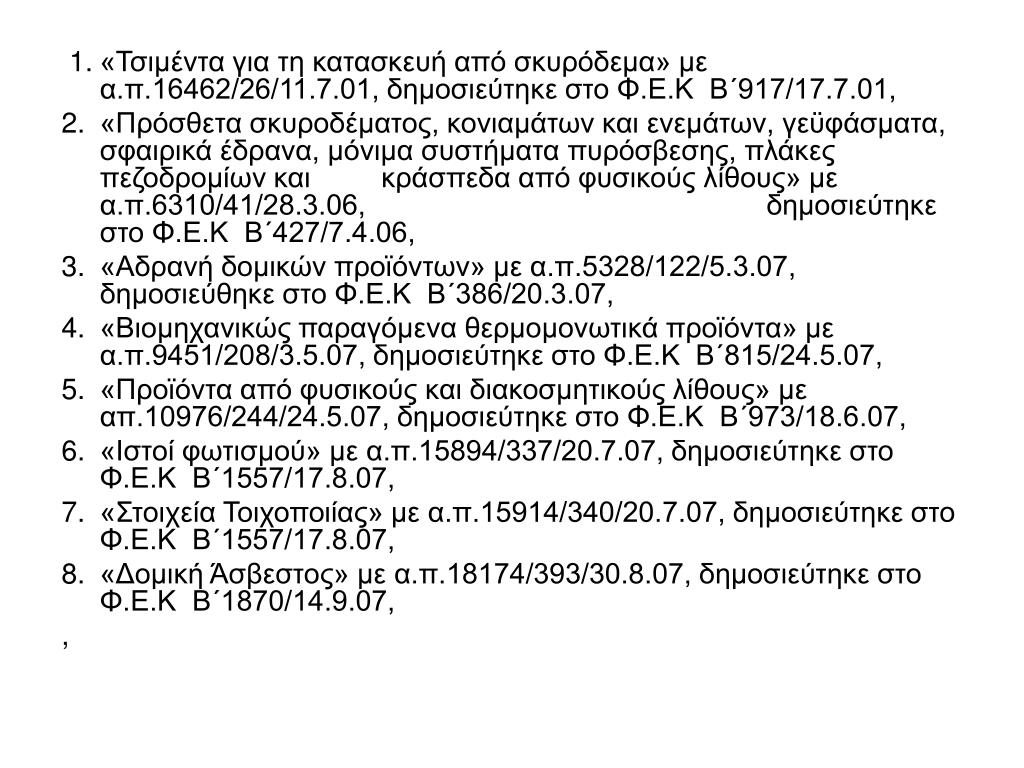 1. «Τσιμέντα για τη κατασκευή από σκυρόδεμα» με α.π.16462/26/11.7.01, δημοσιεύτηκε στο Φ.Ε.Κ Β΄917/17.7.01,

2. «Πρόσθετα σκυροδέματος, κονιαμάτων και ενεμάτων, γεϋφάσματα, σφαιρικά έδρανα, μόνιμα συστήματα πυρόσβεσης, πλάκες πεζοδρομίων και κράσπεδα από φυσικούς λίθους» με α.π.6310/41/28.3.06, δημοσιεύτηκε στο Φ.Ε.Κ Β΄427/7.4.06,

3. «Αδρανή δομικών προϊόντων» με α.π.5328/122/5.3.07, δημοσιεύθηκε στο Φ.Ε.Κ Β΄386/20.3.07,

4. «Βιομηχανικώς παραγόμενα θερμομονωτικά προϊόντα» με α.π.9451/208/3.5.07, δημοσιεύτηκε στο Φ.Ε.Κ Β΄815/24.5.07,

5. «Προϊόντα από φυσικούς και διακοσμητικούς λίθους» με απ.10976/244/24.5.07, δημοσιεύτηκε στο Φ.Ε.Κ Β΄973/18.6.07,

6. «Ιστοί φωτισμού» με α.π.15894/337/20.7.07, δημοσιεύτηκε στο Φ.Ε.Κ Β΄1557/17.8.07,

7. «Στοιχεία Τοιχοποιίας» με α.π.15914/340/20.7.07, δημοσιεύτηκε στο Φ.Ε.Κ Β΄1557/17.8.07,

8. «Δομική Άσβεστος» με α.π.18174/393/30.8.07, δημοσιεύτηκε στο Φ.Ε.Κ Β΄1870/14.9.07,

,